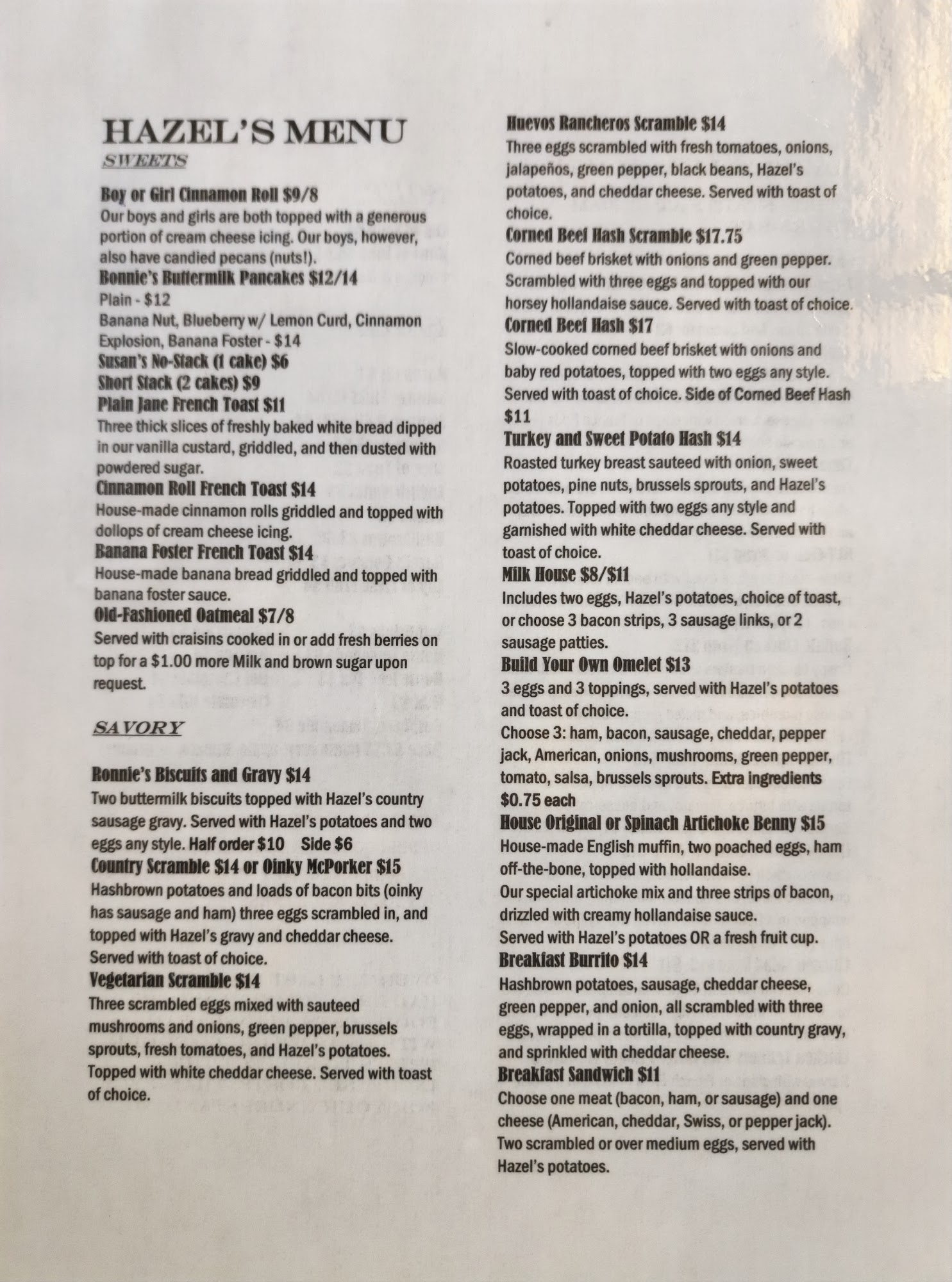 HAZEL'S MENU
SWEETS

Boy or Girl Cinnamon Roll $9/8
Our boys and girls are both topped with a generous portion of cream cheese icing. Our boys, however, also have candied pecans (nuts!).
Bonnie's Buttermilk Pancakes $12/14
Plain - $12
Banana Nut, Blueberry w/ Lemon Curd, Cinnamon Explosion, Banana Foster - $14
Susan's No-Stack (1 cake) $6
Short Stack (2 cakes) $9
Plain Jane French Toast $11
Three thick slices of freshly baked white bread dipped in our vanilla custard, griddled, and then dusted with powdered sugar.
Cinnamon Roll French Toast $14
House-made cinnamon rolls griddled and topped with dollops of cream cheese icing.
Banana Foster French Toast $14
House-made banana bread griddled and topped with banana foster sauce.
Old-Fashioned Oatmeal $7/8
Served with craisins cooked in or add fresh berries on top for a $1.00 more Milk and brown sugar upon request.

SAVORY

Ronnie's Biscuits and Gravy $14
Two buttermilk biscuits topped with Hazel's country sausage gravy. Served with Hazel's potatoes and two eggs any style. Half order $10 Side $6
Country Scramble $14 or Oinky McPorker $15
Hashbrown potatoes and loads of bacon bits (oinky has sausage and ham) three eggs scrambled in, and topped with Hazel's gravy and cheddar cheese. Served with toast of choice.
Vegetarian Scramble $14
Three scrambled eggs mixed with sauteed mushrooms and onions, green pepper, brussels sprouts, fresh tomatoes, and Hazel's potatoes. Topped with white cheddar cheese. Served with toast of choice.

Huevos Rancheros Scramble $14
Three eggs scrambled with fresh tomatoes, onions, jalapeños, green pepper, black beans, Hazel's potatoes, and cheddar cheese. Served with toast of choice.
Corned Beef Hash Scramble $17.75
Corned beef brisket with onions and green pepper. Scrambled with three eggs and topped with our horsey hollandaise sauce. Served with toast of choice.
Corned Beef Hash $17
Slow-cooked corned beef brisket with onions and baby red potatoes, topped with two eggs any style. Served with toast of choice. Side of Corned Beef Hash $11
Turkey and Sweet Potato Hash $14
Roasted turkey breast sauteed with onion, sweet potatoes, pine nuts, brussels sprouts, and Hazel's potatoes. Topped with two eggs any style and garnished with white cheddar cheese. Served with toast of choice.
Milk House $8/$11
Includes two eggs, Hazel's potatoes, choice of toast, or choose 3 bacon strips, 3 sausage links, or 2 sausage patties.
Build Your Own Omelet $13
3 eggs and 3 toppings, served with Hazel's potatoes and toast of choice.
Choose 3: ham, bacon, sausage, cheddar, pepper jack, American, onions, mushrooms, green pepper, tomato, salsa, brussels sprouts. Extra ingredients $0.75 each
House Original or Spinach Artichoke Benny $15
House-made English muffin, two poached eggs, ham off-the-bone, topped with hollandaise.
Our special artichoke mix and three strips of bacon, drizzled with creamy hollandaise sauce.
Served with Hazel's potatoes OR a fresh fruit cup.
Breakfast Burrito $14
Hashbrown potatoes, sausage, cheddar cheese, green pepper, and onion, all scrambled with three eggs, wrapped in a tortilla, topped with country gravy, and sprinkled with cheddar cheese.
Breakfast Sandwich $11
Choose one meat (bacon, ham, or sausage) and one cheese (American, cheddar, Swiss, or pepper jack). Two scrambled or over medium eggs, served with Hazel's potatoes.